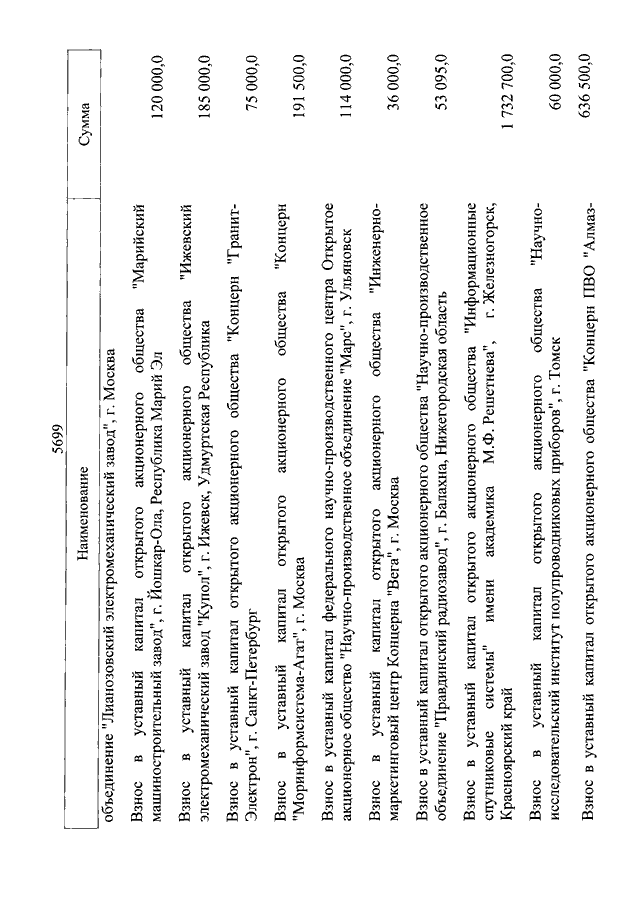 5699

| Наименование | Сумма |
|---|---|
| объединение "Лианозовский электромеханический завод", г. Москва | |
| Взнос в уставный капитал открытого акционерного общества "Марийский машиностроительный завод", г. Йошкар-Ола, Республика Марий Эл | 120 000,0 |
| Взнос в уставный капитал открытого акционерного общества "Ижевский электромеханический завод "Купол", г. Ижевск, Удмуртская Республика | 185 000,0 |
| Взнос в уставный капитал открытого акционерного общества "Концерн "Гранит-Электрон", г. Санкт-Петербург | 75 000,0 |
| Взнос в уставный капитал открытого акционерного общества "Концерн "Моринформсистема-Агат", г. Москва | 191 500,0 |
| Взнос в уставный капитал федерального научно-производственного центра Открытое акционерное общество "Научно-производственное объединение "Марс", г. Ульяновск | 114 000,0 |
| Взнос в уставный капитал открытого акционерного общества "Инженерно-маркетинговый центр Концерна "Вега", г. Москва | 36 000,0 |
| Взнос в уставный капитал открытого акционерного общества "Научно-производственное объединение "Правдинский радиозавод", г. Балахна, Нижегородская область | 53 095,0 |
| Взнос в уставный капитал открытого акционерного общества "Информационные спутниковые системы" имени академика М.Ф. Решетнева", г. Железногорск, Красноярский край | 1 732 700,0 |
| Взнос в уставный капитал открытого акционерного общества "Научно-исследовательский институт полупроводниковых приборов", г. Томск | 60 000,0 |
| Взнос в уставный капитал открытого акционерного общества "Концерн ПВО "Алмаз- | 636 500,0 |